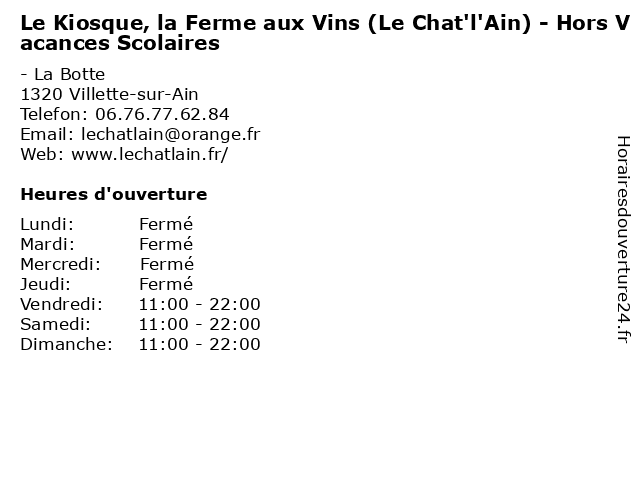 Le Kiosque, la Ferme aux Vins (Le Chat'l'Ain) - Hors Vacances Scolaires

- La Botte
1320 Villette-sur-Ain
Telefon: 06.76.77.62.84
Email: lechatlain@orange.fr
Web: www.lechatlain.fr/

Heures d'ouverture

Lundi: Fermé
Mardi: Fermé
Mercredi: Fermé
Jeudi: Fermé
Vendredi: 11:00 - 22:00
Samedi: 11:00 - 22:00
Dimanche: 11:00 - 22:00

Horairesdouverture24.fr